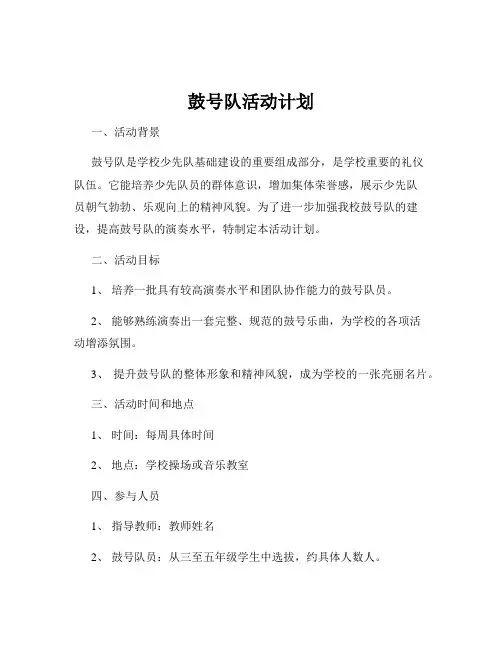 鼓号队活动计划

一、活动背景

鼓号队是学校少先队基础建设的重要组成部分，是学校重要的礼仪队伍。它能培养少先队员的群体意识，增加集体荣誉感，展示少先队员朝气勃勃、乐观向上的精神风貌。为了进一步加强我校鼓号队的建设，提高鼓号队的演奏水平，特制定本活动计划。

二、活动目标

1、 培养一批具有较高演奏水平和团队协作能力的鼓号队员。

2、 能够熟练演奏出一套完整、规范的鼓号乐曲，为学校的各项活动增添氛围。

3、 提升鼓号队的整体形象和精神风貌，成为学校的一张亮丽名片。

三、活动时间和地点

1、 时间：每周具体时间

2、 地点：学校操场或音乐教室

四、参与人员

1、 指导教师：教师姓名

2、 鼓号队员：从三至五年级学生中选拔，约具体人数人。